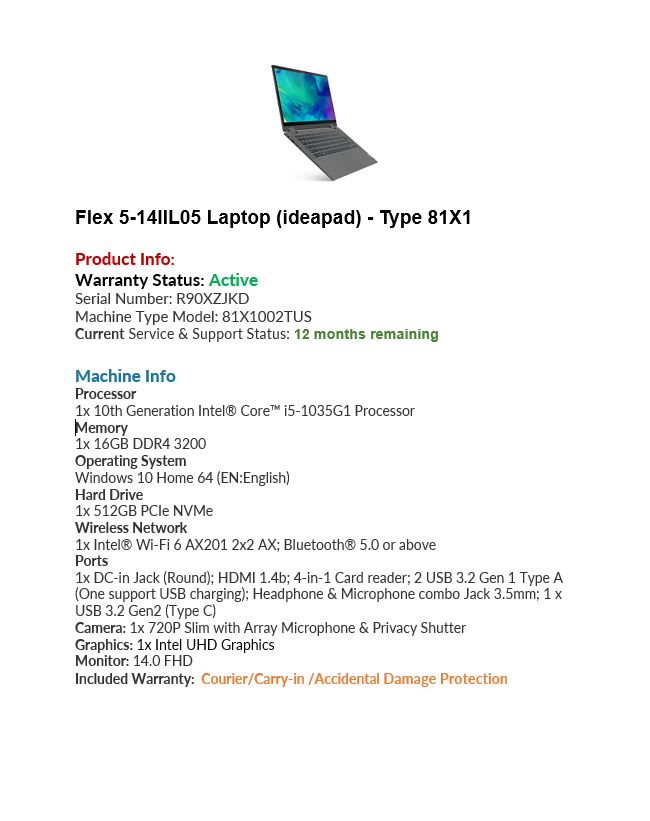 Flex 5-14IIL05 Laptop (ideapad) - Type 81X1

Product Info:
Warranty Status: Active
Serial Number: R90XZJKD
Machine Type Model: 81X1002TUS
Current Service & Support Status: 12 months remaining

Machine Info
Processor
1x 10th Generation Intel® Core™ i5-1035G1 Processor
Memory
1x 16GB DDR4 3200
Operating System
Windows 10 Home 64 (EN:English)
Hard Drive
1x 512GB PCIe NVMe
Wireless Network
1x Intel® Wi-Fi 6 AX201 2x2 AX; Bluetooth® 5.0 or above
Ports
1x DC-in Jack (Round); HDMI 1.4b; 4-in-1 Card reader; 2 USB 3.2 Gen 1 Type A (One support USB charging); Headphone & Microphone combo Jack 3.5mm; 1 x USB 3.2 Gen2 (Type C)
Camera: 1x 720P Slim with Array Microphone & Privacy Shutter
Graphics: 1x Intel UHD Graphics
Monitor: 14.0 FHD
Included Warranty: Courier/Carry-in /Accidental Damage Protection